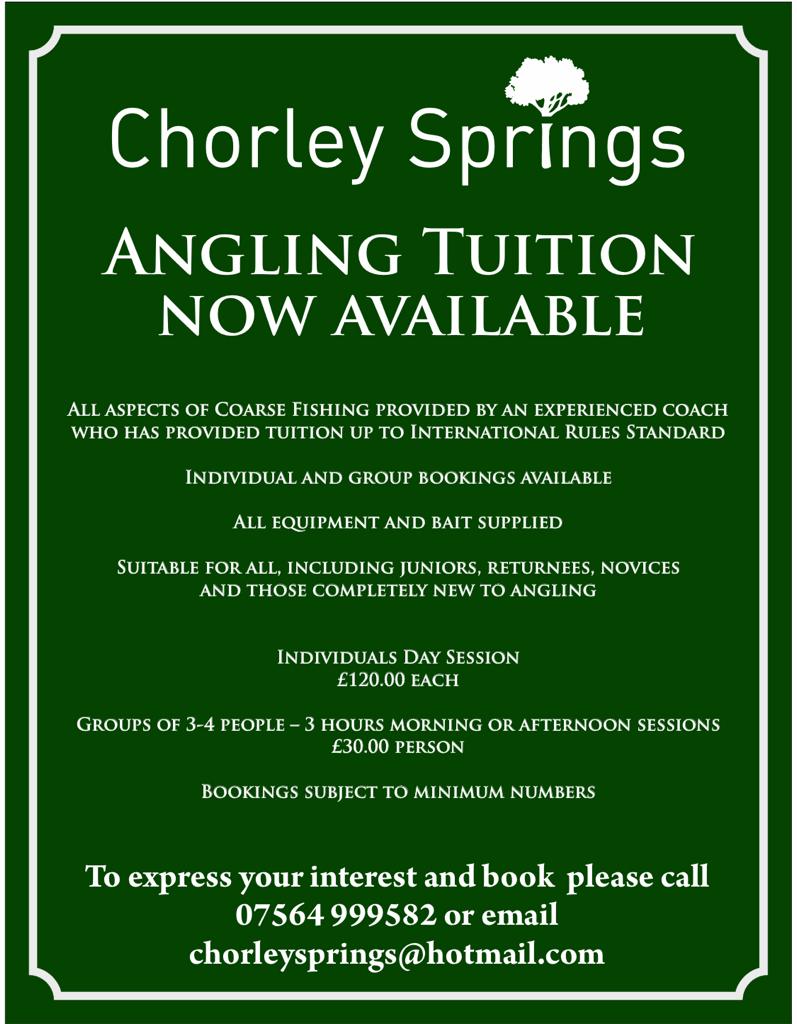 Chorley Springs

Angling Tuition now available

All aspects of Coarse Fishing provided by an experienced coach who has provided tuition up to International Rules Standard

Individual and group bookings available

All equipment and bait supplied

Suitable for all, including juniors, returnees, novices and those completely new to angling

Individuals Day Session
£120.00 each

Groups of 3-4 people – 3 hours morning or afternoon sessions
£30.00 person

Bookings subject to minimum numbers

To express your interest and book please call 07564 999582 or email chorleysprings@hotmail.com